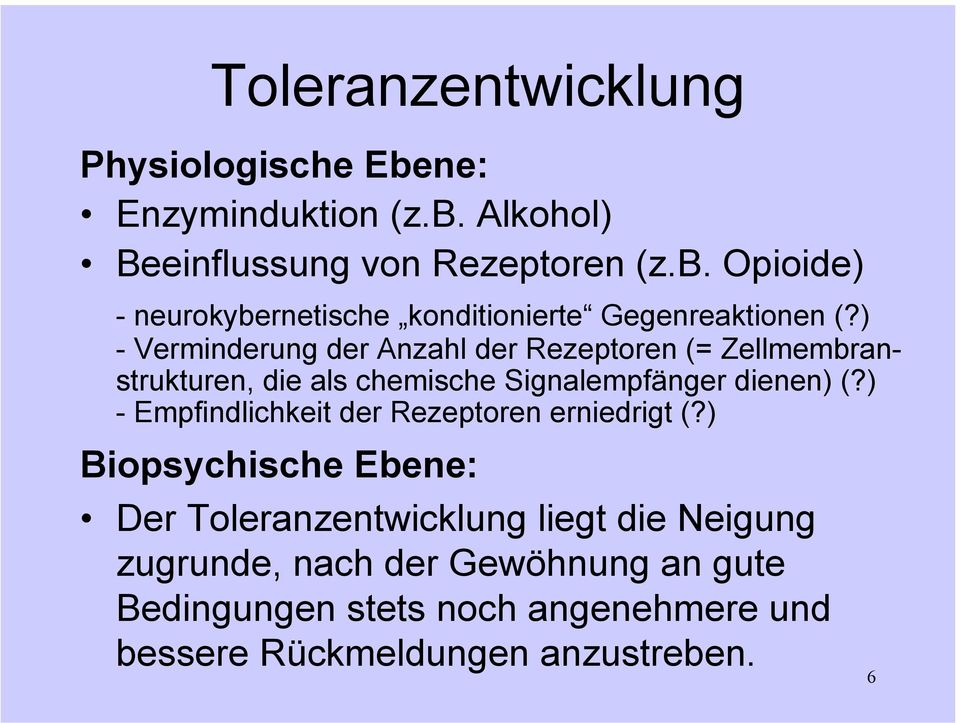 Toleranzentwicklung

Physiologische Ebene:

• Enzyminduktion (z.B. Alkohol)
• Beeinflussung von Rezeptoren (z.B. Opioide)

- neurokybernetische „konditionierte“ Gegenreaktionen (?)
- Verminderung der Anzahl der Rezeptoren (= Zellmembranstrukturen, die als chemische Signalempfänger dienen) (?)
- Empfindlichkeit der Rezeptoren erniedrigt (?)

Biopsychische Ebene:

• Der Toleranzentwicklung liegt die Neigung zugrunde, nach der Gewöhnung an gute Bedingungen stets noch angenehmere und bessere Rückmeldungen anzustreben.

6